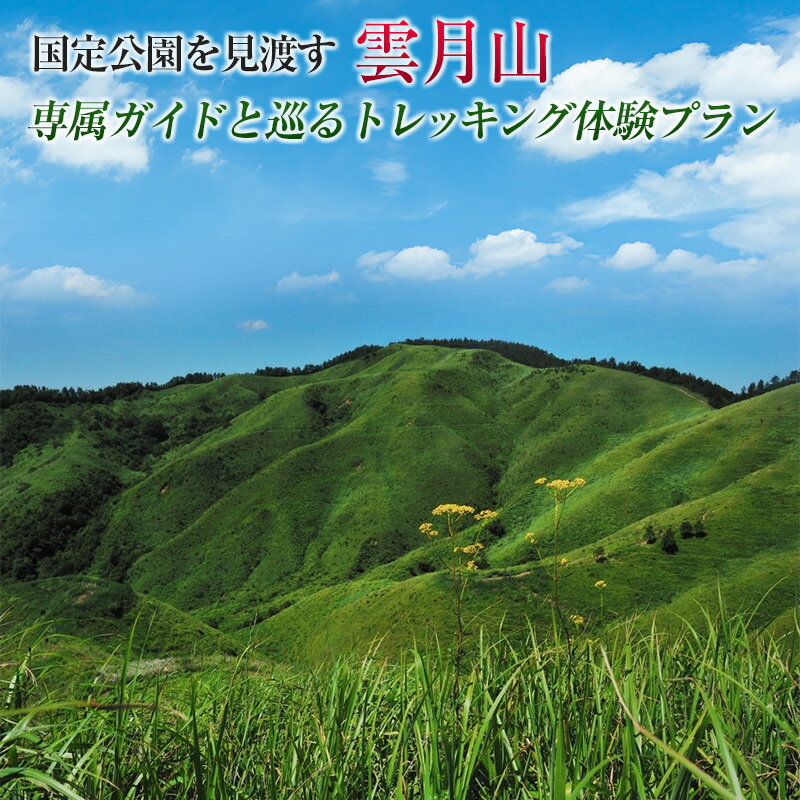 国定公園を見渡す 雲月山
専属ガイドと巡るトレッキング体験プラン